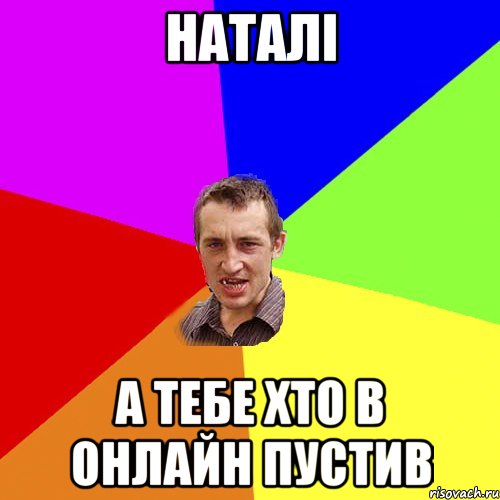 НАТАЛІ

А ТЕБЕ ХТО В ОНЛАЙН ПУСТИВ

risovach.ru